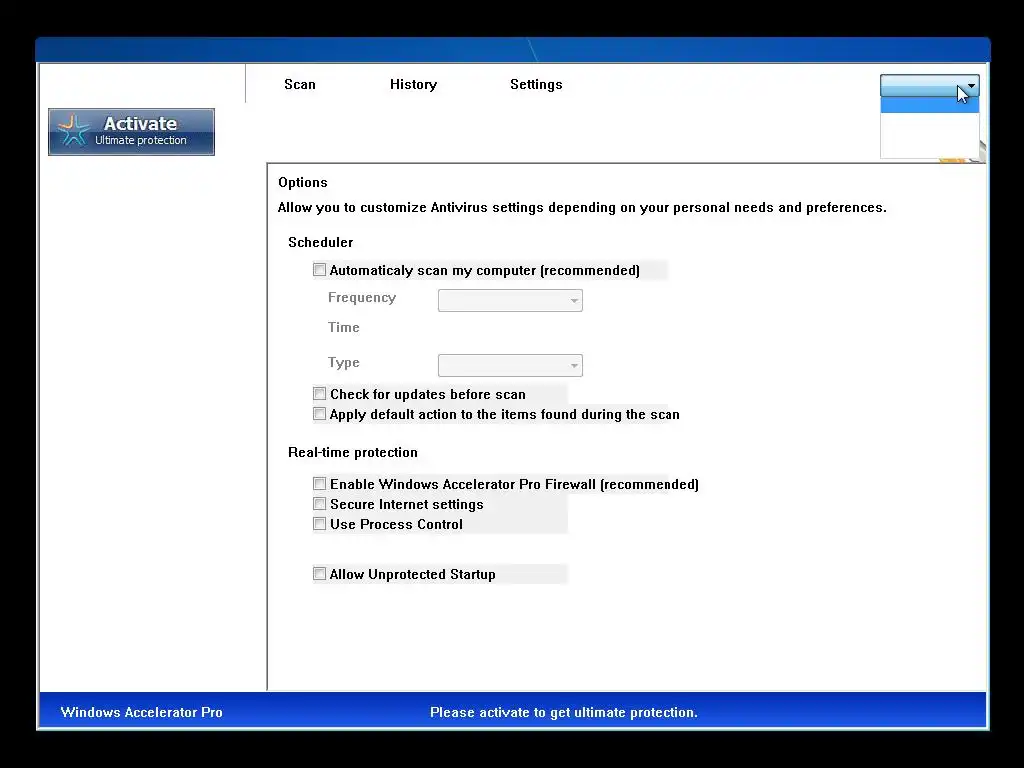 Scan History Settings

Activate
Ultimate protection

Options
Allow you to customize Antivirus settings depending on your personal needs and preferences.

Scheduler

Automaticaly scan my computer (recommended)
Frequency
Time
Type
Check for updates before scan
Apply default action to the items found during the scan

Real-time protection

Enable Windows Accelerator Pro Firewall (recommended)
Secure Internet settings
Use Process Control

Allow Unprotected Startup

Windows Accelerator Pro
Please activate to get ultimate protection.